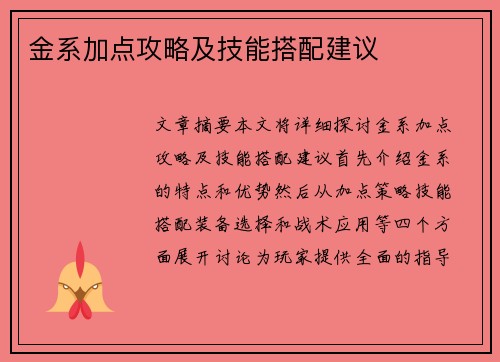 金系加点攻略及技能搭配建议

文章摘要本文将详细探讨金系加点攻略及技能搭配建议首先介绍金系的特点和优势然后从加点策略技能搭配装备选择和战术应用等四个方面展开讨论为玩家提供全面的指导